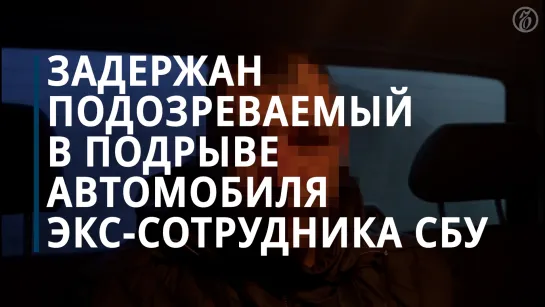 ЗАДЕРЖАН ПОДОЗРЕВАЕМЫЙ В ПОДРЫВЕ АВТОМОБИЛЯ ЭКС-СОТРУДНИКА СБУ